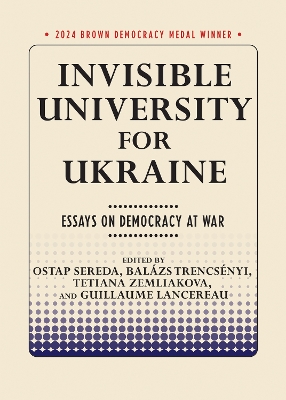 • 2024 BROWN DEMOCRACY MEDAL WINNER •

INVISIBLE UNIVERSITY FOR UKRAINE

ESSAYS ON DEMOCRACY AT WAR

EDITED BY
OSTAP SEREDA, BALÁZS TRENCSÉNYI, TETIANA ZEMLIAKOVA, AND GUILLAUME LANCEREAU